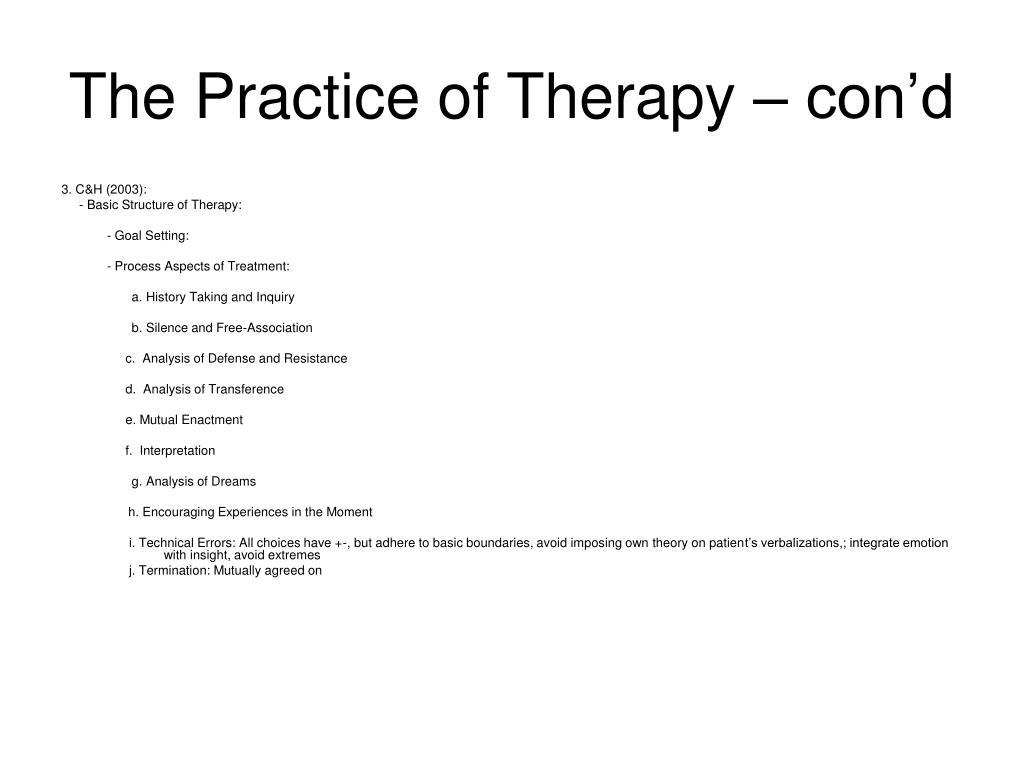 The Practice of Therapy – con’d

3. C&H (2003):
- Basic Structure of Therapy:

- Goal Setting:

- Process Aspects of Treatment:

a. History Taking and Inquiry

b. Silence and Free-Association

c. Analysis of Defense and Resistance

d. Analysis of Transference

e. Mutual Enactment

f. Interpretation

g. Analysis of Dreams

h. Encouraging Experiences in the Moment

i. Technical Errors: All choices have +-, but adhere to basic boundaries, avoid imposing own theory on patient’s verbalizations,; integrate emotion with insight, avoid extremes
j. Termination: Mutually agreed on